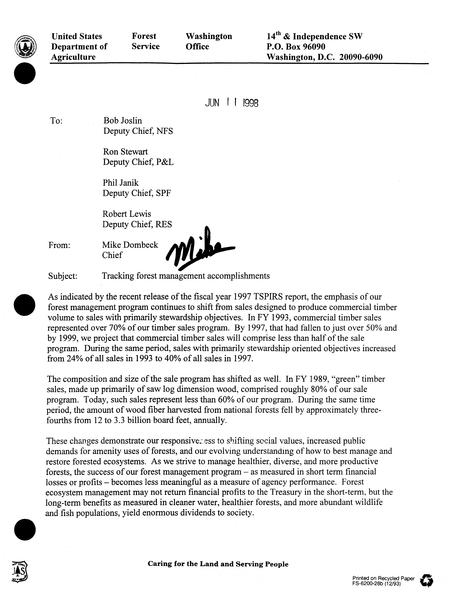 United States Department of Agriculture

Forest Service

Washington Office

14$^{th}$ & Independence SW
P.O. Box 96090
Washington, D.C. 20090-6090

JUN 11 1998

To: Bob Joslin
Deputy Chief, NFS

Ron Stewart
Deputy Chief, P&L

Phil Janik
Deputy Chief, SPF

Robert Lewis
Deputy Chief, RES

From: Mike Dombeck
Chief

Mike

Subject: Tracking forest management accomplishments

As indicated by the recent release of the fiscal year 1997 TSPIRS report, the emphasis of our forest management program continues to shift from sales designed to produce commercial timber volume to sales with primarily stewardship objectives. In FY 1993, commercial timber sales represented over 70% of our timber sales program. By 1997, that had fallen to just over 50% and by 1999, we project that commercial timber sales will comprise less than half of the sale program. During the same period, sales with primarily stewardship oriented objectives increased from 24% of all sales in 1993 to 40% of all sales in 1997.

The composition and size of the sale program has shifted as well. In FY 1989, "green" timber sales, made up primarily of saw log dimension wood, comprised roughly 80% of our sale program. Today, such sales represent less than 60% of our program. During the same time period, the amount of wood fiber harvested from national forests fell by approximately three-fourths from 12 to 3.3 billion board feet, annually.

These changes demonstrate our responsiveness to shifting social values, increased public demands for amenity uses of forests, and our evolving understanding of how to best manage and restore forested ecosystems. As we strive to manage healthier, diverse, and more productive forests, the success of our forest management program – as measured in short term financial losses or profits – becomes less meaningful as a measure of agency performance. Forest ecosystem management may not return financial profits to the Treasury in the short-term, but the long-term benefits as measured in cleaner water, healthier forests, and more abundant wildlife and fish populations, yield enormous dividends to society.

Caring for the Land and Serving People

Printed on Recycled Paper
FS-6200-28b (12/93)